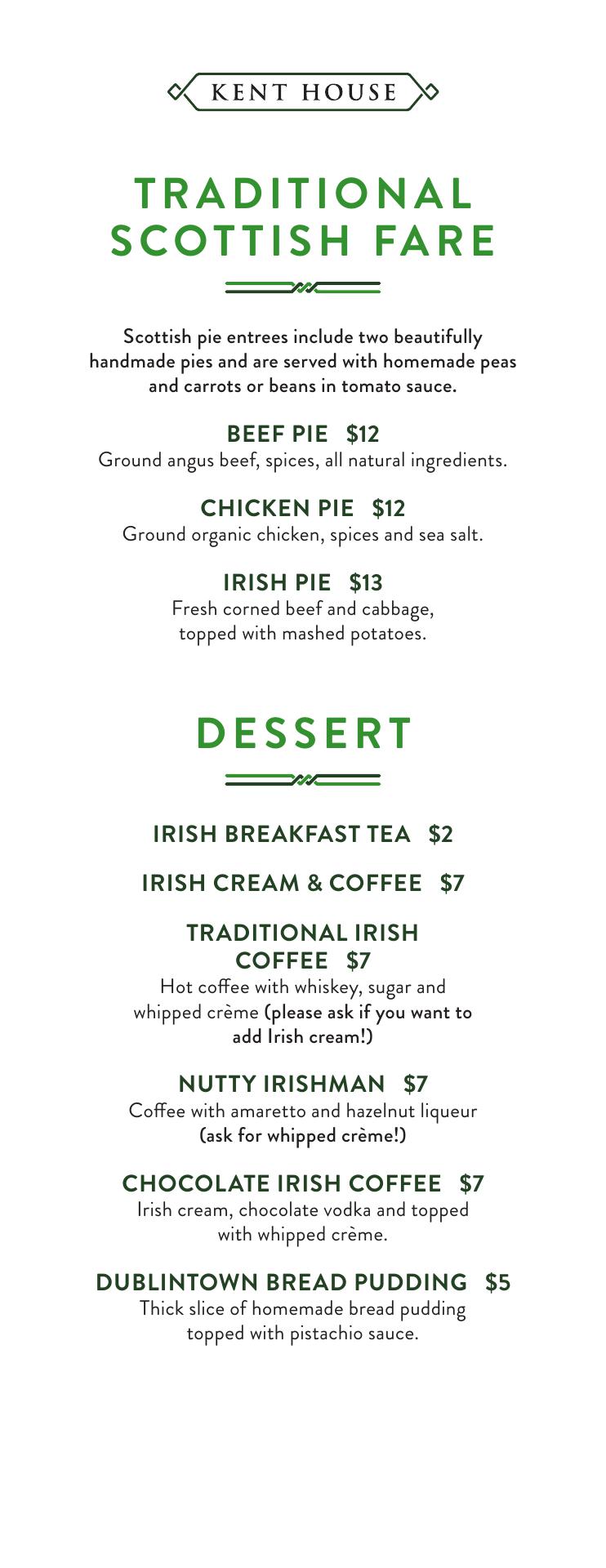 KENT HOUSE

TRADITIONAL SCOTTISH FARE

Scottish pie entrees include two beautifully handmade pies and are served with homemade peas and carrots or beans in tomato sauce.

BEEF PIE $12
Ground angus beef, spices, all natural ingredients.

CHICKEN PIE $12
Ground organic chicken, spices and sea salt.

IRISH PIE $13
Fresh corned beef and cabbage, topped with mashed potatoes.

DESSERT

IRISH BREAKFAST TEA $2

IRISH CREAM & COFFEE $7

TRADITIONAL IRISH COFFEE $7
Hot coffee with whiskey, sugar and whipped crème (please ask if you want to add Irish cream!)

NUTTY IRISHMAN $7
Coffee with amaretto and hazelnut liqueur (ask for whipped crème!)

CHOCOLATE IRISH COFFEE $7
Irish cream, chocolate vodka and topped with whipped crème.

DUBLINTOWN BREAD PUDDING $5
Thick slice of homemade bread pudding topped with pistachio sauce.